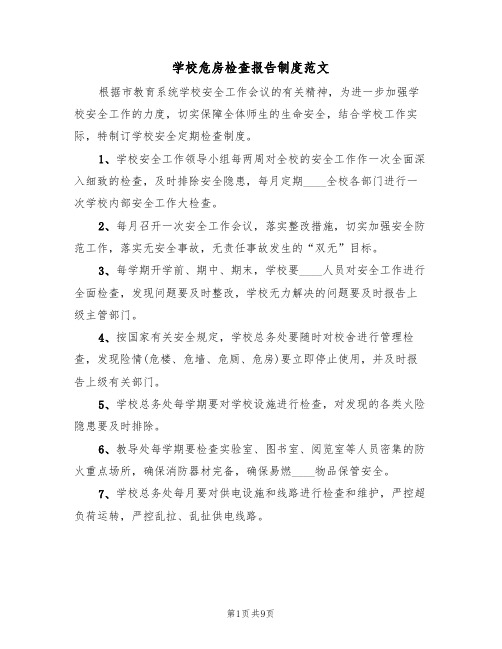 学校危房检查报告制度范文

根据市教育系统学校安全工作会议的有关精神，为进一步加强学校安全工作的力度，切实保障全体师生的生命安全，结合学校工作实际，特制订学校安全定期检查制度。

1、学校安全工作领导小组每两周对全校的安全工作作一次全面深入细致的检查，及时排除安全隐患，每月定期____全校各部门进行一次学校内部安全工作大检查。

2、每月召开一次安全工作会议，落实整改措施，切实加强安全防范工作，落实无安全事故，无责任事故发生的“双无”目标。

3、每学期开学前、期中、期末，学校要____人员对安全工作进行全面检查，发现问题要及时整改，学校无力解决的问题要及时报告上级主管部门。

4、按国家有关安全规定，学校总务处要随时对校舍进行管理检查，发现险情(危楼、危墙、危厕、危房)要立即停止使用，并及时报告上级有关部门。

5、学校总务处每学期要对学校设施进行检查，对发现的各类火险隐患要及时排除。

6、教导处每学期要检查实验室、图书室、阅览室等人员密集的防火重点场所，确保消防器材完备，确保易燃____物品保管安全。

7、学校总务处每月要对供电设施和线路进行检查和维护，严控超负荷运转，严控乱拉、乱扯供电线路。

第1页 共9页